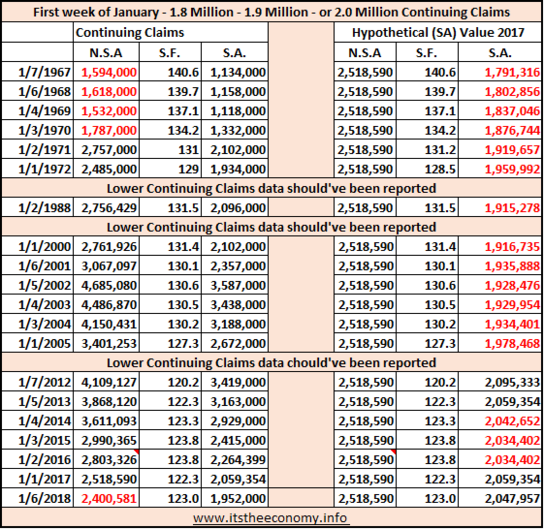 First week of January - 1.8 Million - 1.9 Million - or 2.0 Million Continuing Claims

| | Continuing Claims | | | | Hypothetical (SA) Value 2017 | | |
|---|---|---|---|---|---|---|---|
| | N.S.A | S.F. | S.A. | | N.S.A | S.F. | S.A. |
| 1/7/1967 | 1,594,000 | 140.6 | 1,134,000 | | 2,518,590 | 140.6 | 1,791,316 |
| 1/6/1968 | 1,618,000 | 139.7 | 1,158,000 | | 2,518,590 | 139.7 | 1,802,856 |
| 1/4/1969 | 1,532,000 | 137.1 | 1,118,000 | | 2,518,590 | 137.1 | 1,837,046 |
| 1/3/1970 | 1,787,000 | 134.2 | 1,332,000 | | 2,518,590 | 134.2 | 1,876,744 |
| 1/2/1971 | 2,757,000 | 131 | 2,102,000 | | 2,518,590 | 131.2 | 1,919,657 |
| 1/1/1972 | 2,485,000 | 129 | 1,934,000 | | 2,518,590 | 128.5 | 1,959,992 |
| Lower Continuing Claims data should've been reported | | | | | | | |
| 1/2/1988 | 2,756,429 | 131.5 | 2,096,000 | | 2,518,590 | 131.5 | 1,915,278 |
| Lower Continuing Claims data should've been reported | | | | | | | |
| 1/1/2000 | 2,761,926 | 131.4 | 2,102,000 | | 2,518,590 | 131.4 | 1,916,735 |
| 1/6/2001 | 3,067,097 | 130.1 | 2,357,000 | | 2,518,590 | 130.1 | 1,935,888 |
| 1/5/2002 | 4,685,080 | 130.6 | 3,587,000 | | 2,518,590 | 130.6 | 1,928,476 |
| 1/4/2003 | 4,486,870 | 130.5 | 3,438,000 | | 2,518,590 | 130.5 | 1,929,954 |
| 1/3/2004 | 4,150,431 | 130.2 | 3,188,000 | | 2,518,590 | 130.2 | 1,934,401 |
| 1/1/2005 | 3,401,253 | 127.3 | 2,672,000 | | 2,518,590 | 127.3 | 1,978,468 |
| Lower Continuing Claims data chould've been reported | | | | | | | |
| 1/7/2012 | 4,109,127 | 120.2 | 3,419,000 | | 2,518,590 | 120.2 | 2,095,333 |
| 1/5/2013 | 3,868,120 | 122.3 | 3,163,000 | | 2,518,590 | 122.3 | 2,059,354 |
| 1/4/2014 | 3,611,093 | 123.3 | 2,929,000 | | 2,518,590 | 123.3 | 2,042,652 |
| 1/3/2015 | 2,990,365 | 123.8 | 2,415,000 | | 2,518,590 | 123.8 | 2,034,402 |
| 1/2/2016 | 2,803,326 | 123.8 | 2,264,399 | | 2,518,590 | 123.8 | 2,034,402 |
| 1/1/2017 | 2,518,590 | 122.3 | 2,059,354 | | 2,518,590 | 122.3 | 2,059,354 |
| 1/6/2018 | 2,400,581 | 123.0 | 1,952,000 | | 2,518,590 | 123.0 | 2,047,957 |

www.itstheeconomy.info